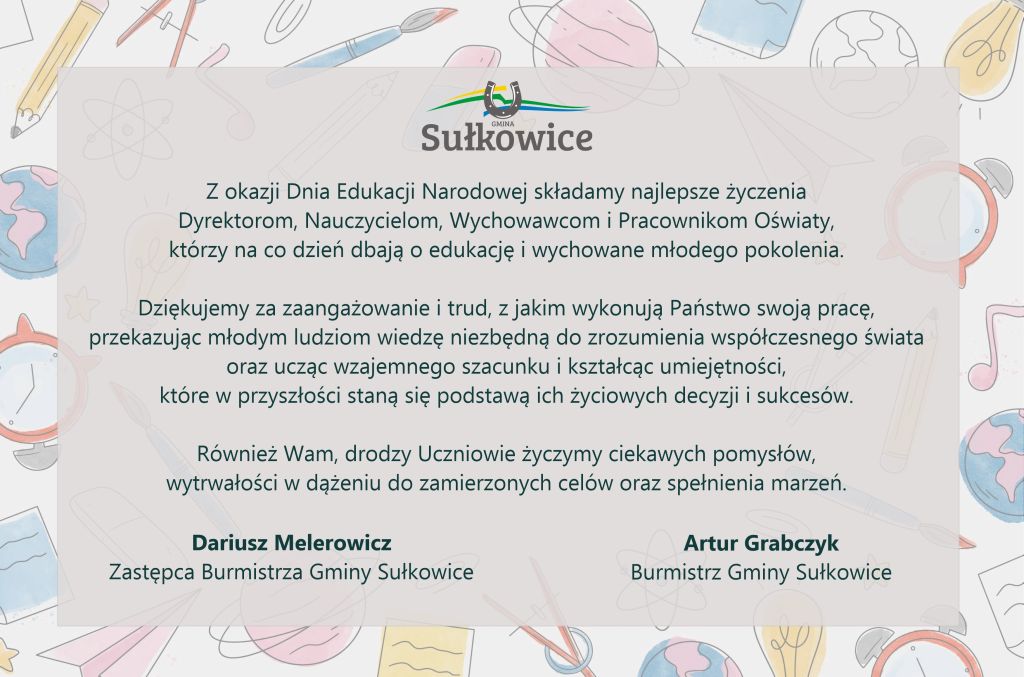 GMINA
Sułkowice

Z okazji Dnia Edukacji Narodowej składamy najlepsze życzenia Dyrektorom, Nauczycielom, Wychowawcom i Pracownikom Oświaty, którzy na co dzień dbają o edukację i wychowane młodego pokolenia.

Dziękujemy za zaangażowanie i trud, z jakim wykonują Państwo swoją pracę, przekazując młodym ludziom wiedzę niezbędną do zrozumienia współczesnego świata oraz ucząc wzajemnego szacunku i kształcąc umiejętności, które w przyszłości staną się podstawą ich życiowych decyzji i sukcesów.

Również Wam, drodzy Uczniowie życzymy ciekawych pomysłów, wytrwałości w dążeniu do zamierzonych celów oraz spełnienia marzeń.

Dariusz Melerowicz
Zastępca Burmistrza Gminy Sułkowice

Artur Grabczyk
Burmistrz Gminy Sułkowice